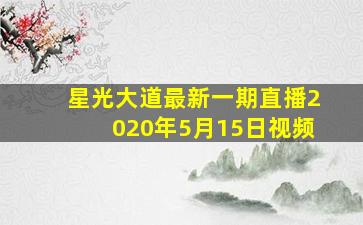 星光大道最新一期直播2020年5月15日视频